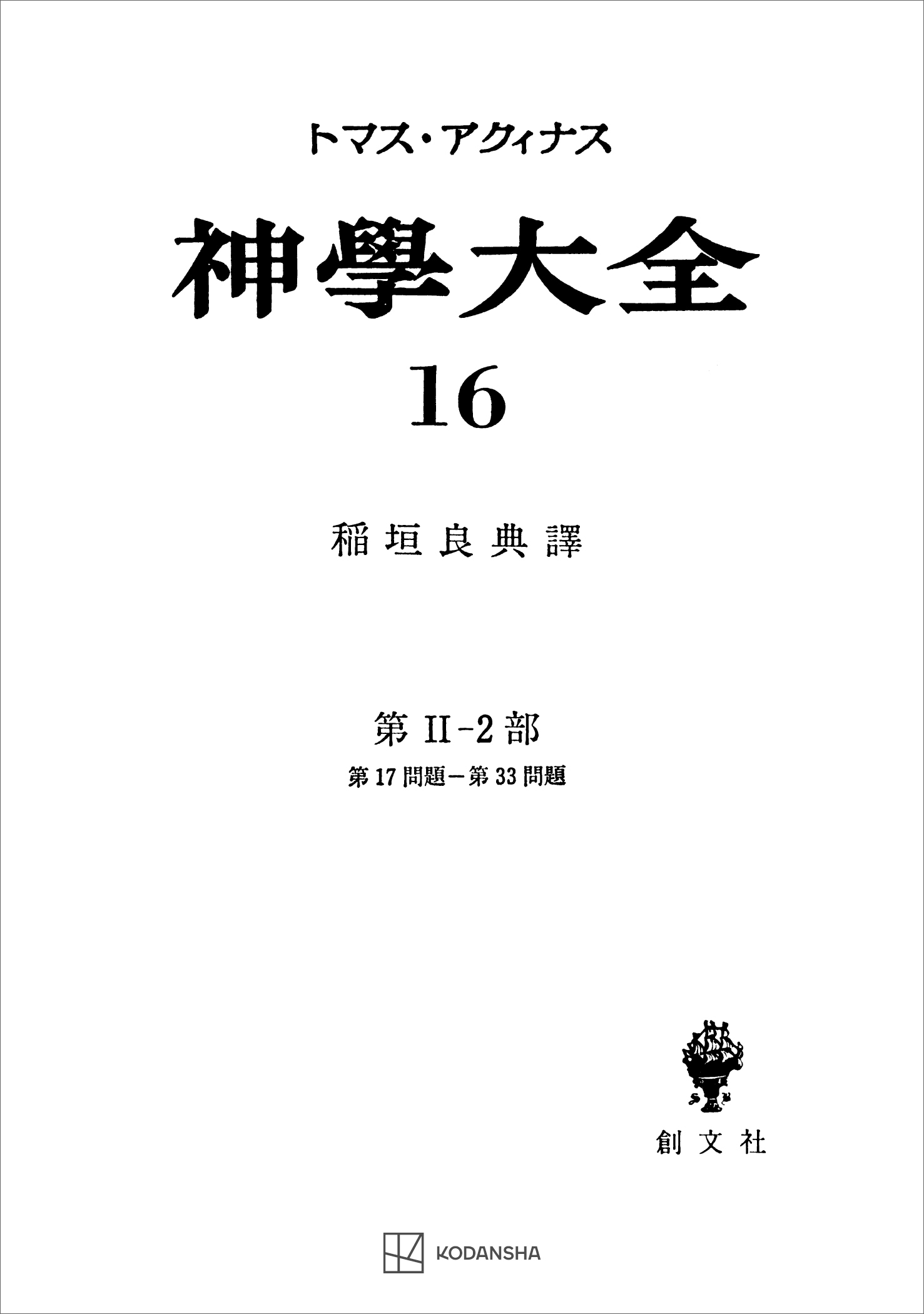 トマス・アクィナス

神學大全

16

稲垣良典譯

第 II-2 部

第 17 問題－第 33 問題

創文社

KODANSHA